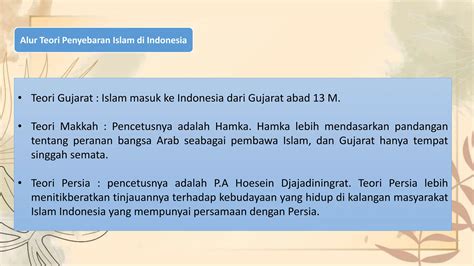 Alur Teori Penyebaran Islam di Indonesia

• Teori Gujarat : Islam masuk ke Indonesia dari Gujarat abad 13 M.

• Teori Makkah : Pencetusnya adalah Hamka. Hamka lebih mendasarkan pandangan tentang peranan bangsa Arab seabagai pembawa Islam, dan Gujarat hanya tempat singgah semata.

• Teori Persia : pencetusnya adalah P.A Hoesein Djajadiningrat. Teori Persia lebih menitikberatkan tinjauannya terhadap kebudayaan yang hidup di kalangan masyarakat Islam Indonesia yang mempunyai persamaan dengan Persia.